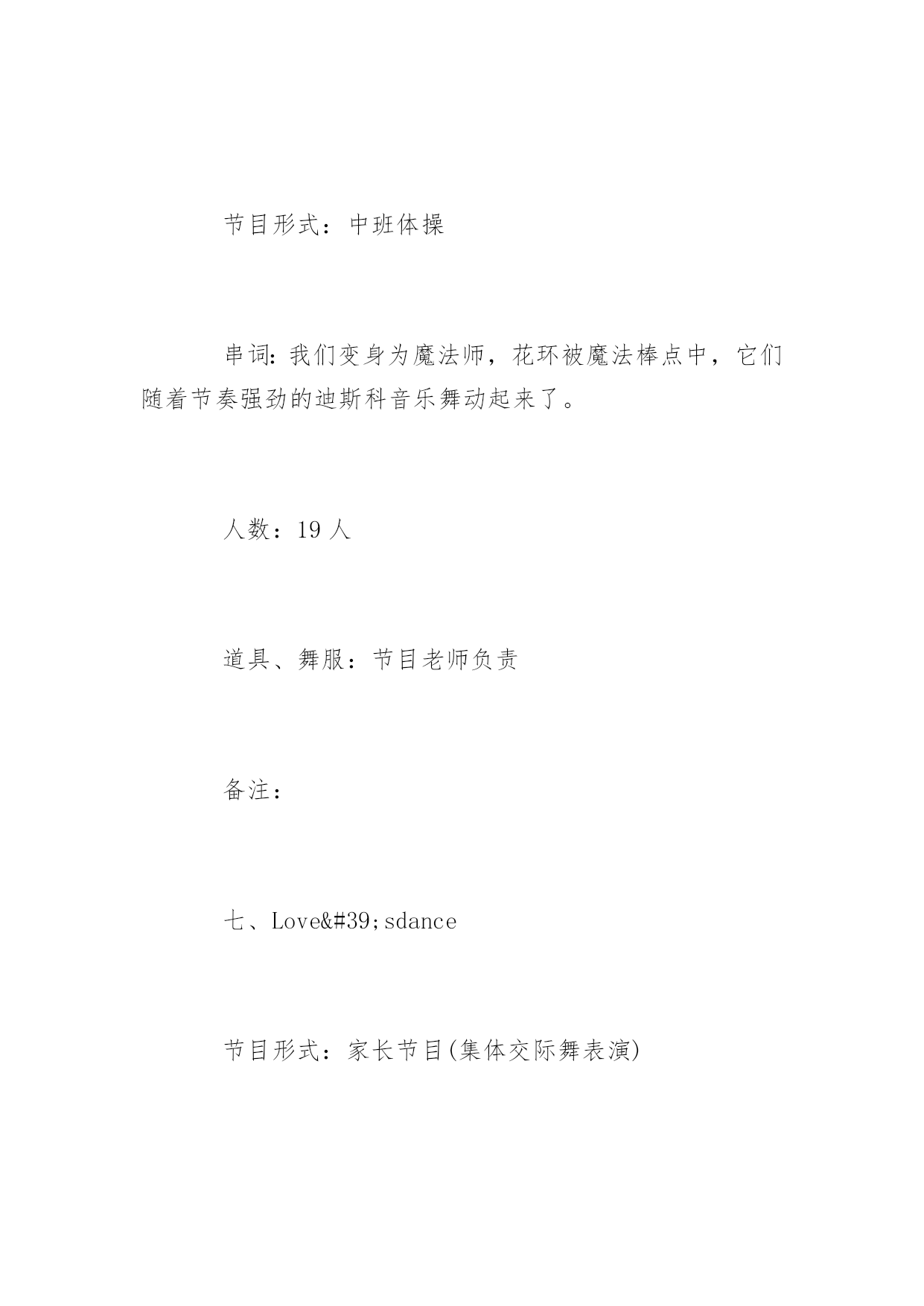 节目形式：中班体操

串词：我们变身为魔法师，花环被魔法棒点中，它们随着节奏强劲的迪斯科音乐舞动起来了。

人数：19 人

道具、舞服：节目老师负责

备注：

七、Love&#39;sdance

节目形式：家长节目(集体交际舞表演)